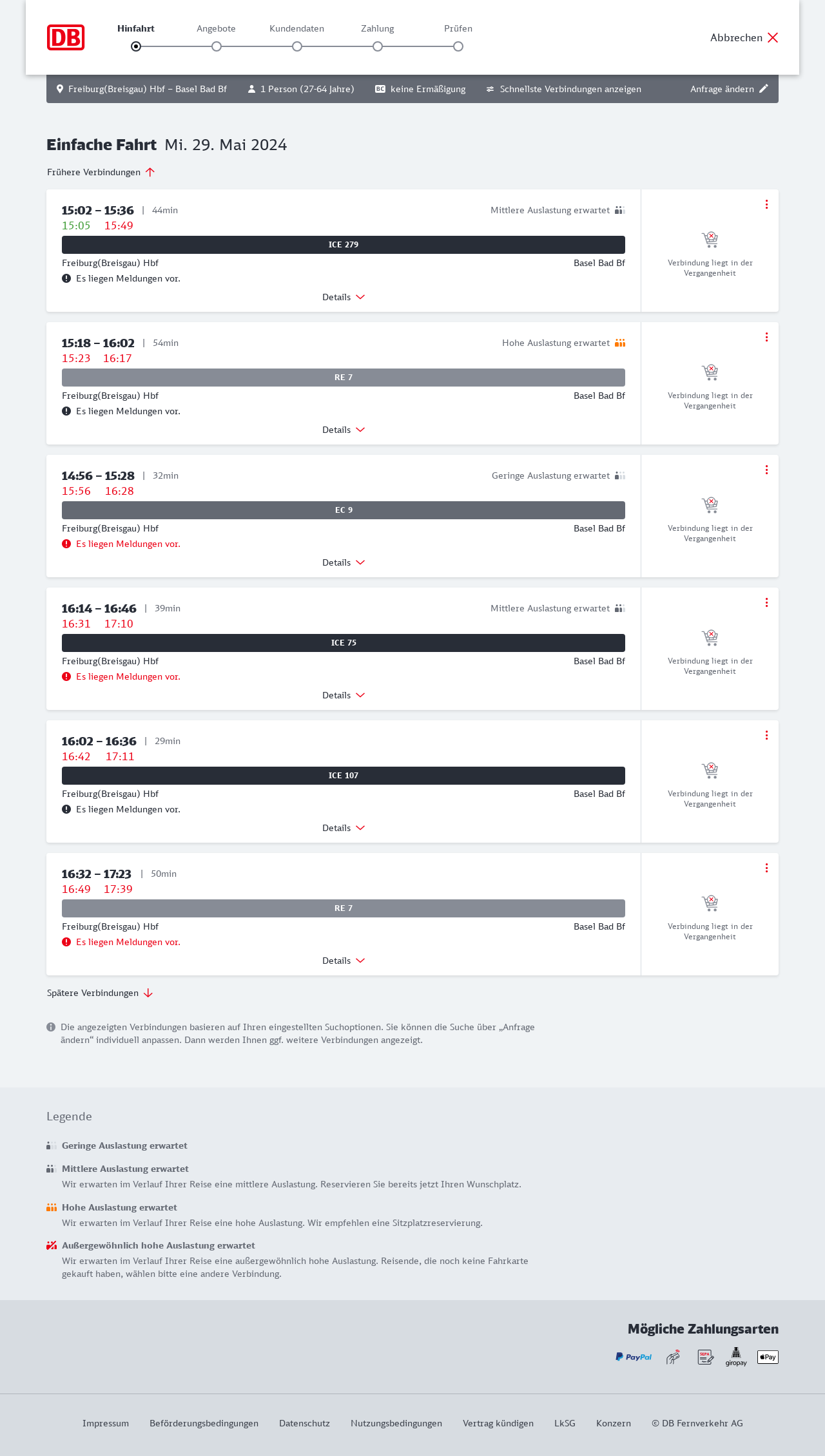 DB

Hinfahrt Angebote Kundendaten Zahlung Prüfen

Abbrechen

Freiburg(Breisgau) Hbf – Basel Bad Bf  1 Person (27-64 Jahre)  BC keine Ermäßigung  Schnellste Verbindungen anzeigen  Anfrage ändern

Einfache Fahrt Mi. 29. Mai 2024

Frühere Verbindungen

15:02 – 15:36 | 44min  Mittlere Auslastung erwartet
15:05 15:49
ICE 279
Freiburg(Breisgau) Hbf  Basel Bad Bf
Es liegen Meldungen vor.
Details
Verbindung liegt in der Vergangenheit

15:18 – 16:02 | 54min  Hohe Auslastung erwartet
15:23 16:17
RE 7
Freiburg(Breisgau) Hbf  Basel Bad Bf
Es liegen Meldungen vor.
Details
Verbindung liegt in der Vergangenheit

14:56 – 15:28 | 32min  Geringe Auslastung erwartet
15:56 16:28
EC 9
Freiburg(Breisgau) Hbf  Basel Bad Bf
Es liegen Meldungen vor.
Details
Verbindung liegt in der Vergangenheit

16:14 – 16:46 | 39min  Mittlere Auslastung erwartet
16:31 17:10
ICE 75
Freiburg(Breisgau) Hbf  Basel Bad Bf
Es liegen Meldungen vor.
Details
Verbindung liegt in der Vergangenheit

16:02 – 16:36 | 29min
16:42 17:11
ICE 107
Freiburg(Breisgau) Hbf  Basel Bad Bf
Es liegen Meldungen vor.
Details
Verbindung liegt in der Vergangenheit

16:32 – 17:23 | 50min
16:49 17:39
RE 7
Freiburg(Breisgau) Hbf  Basel Bad Bf
Es liegen Meldungen vor.
Details
Verbindung liegt in der Vergangenheit

Spätere Verbindungen

Die angezeigten Verbindungen basieren auf Ihren eingestellten Suchoptionen. Sie können die Suche über „Anfrage ändern“ individuell anpassen. Dann werden Ihnen ggf. weitere Verbindungen angezeigt.

Legende

Geringe Auslastung erwartet

Mittlere Auslastung erwartet
Wir erwarten im Verlauf Ihrer Reise eine mittlere Auslastung. Reservieren Sie bereits jetzt Ihren Wunschplatz.

Hohe Auslastung erwartet
Wir erwarten im Verlauf Ihrer Reise eine hohe Auslastung. Wir empfehlen eine Sitzplatzreservierung.

Außergewöhnlich hohe Auslastung erwartet
Wir erwarten im Verlauf Ihrer Reise eine außergewöhnlich hohe Auslastung. Reisende, die noch keine Fahrkarte gekauft haben, wählen bitte eine andere Verbindung.

Mögliche Zahlungsarten

PayPal  SEPA  giropay  Pay

Impressum  Beförderungsbedingungen  Datenschutz  Nutzungsbedingungen  Vertrag kündigen  LkSG  Konzern  © DB Fernverkehr AG